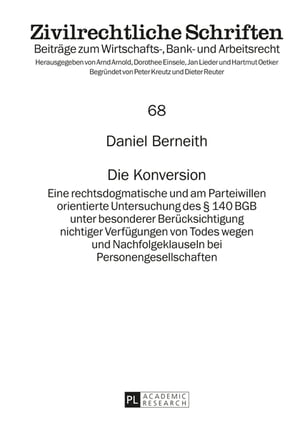 Zivilrechtliche Schriften
Beiträge zum Wirtschafts-, Bank- und Arbeitsrecht
Herausgegeben von Arnd Arnold, Dorothee Einsele, Jan Lieder und Hartmut Oetker
Begründet von Peter Kreutz und Dieter Reuter

68

Daniel Berneith

Die Konversion
Eine rechtsdogmatische und am Parteiwillen orientierte Untersuchung des § 140 BGB unter besonderer Berücksichtigung nichtiger Verfügungen von Todes wegen und Nachfolgeklauseln bei Personengesellschaften

PL ACADEMIC RESEARCH